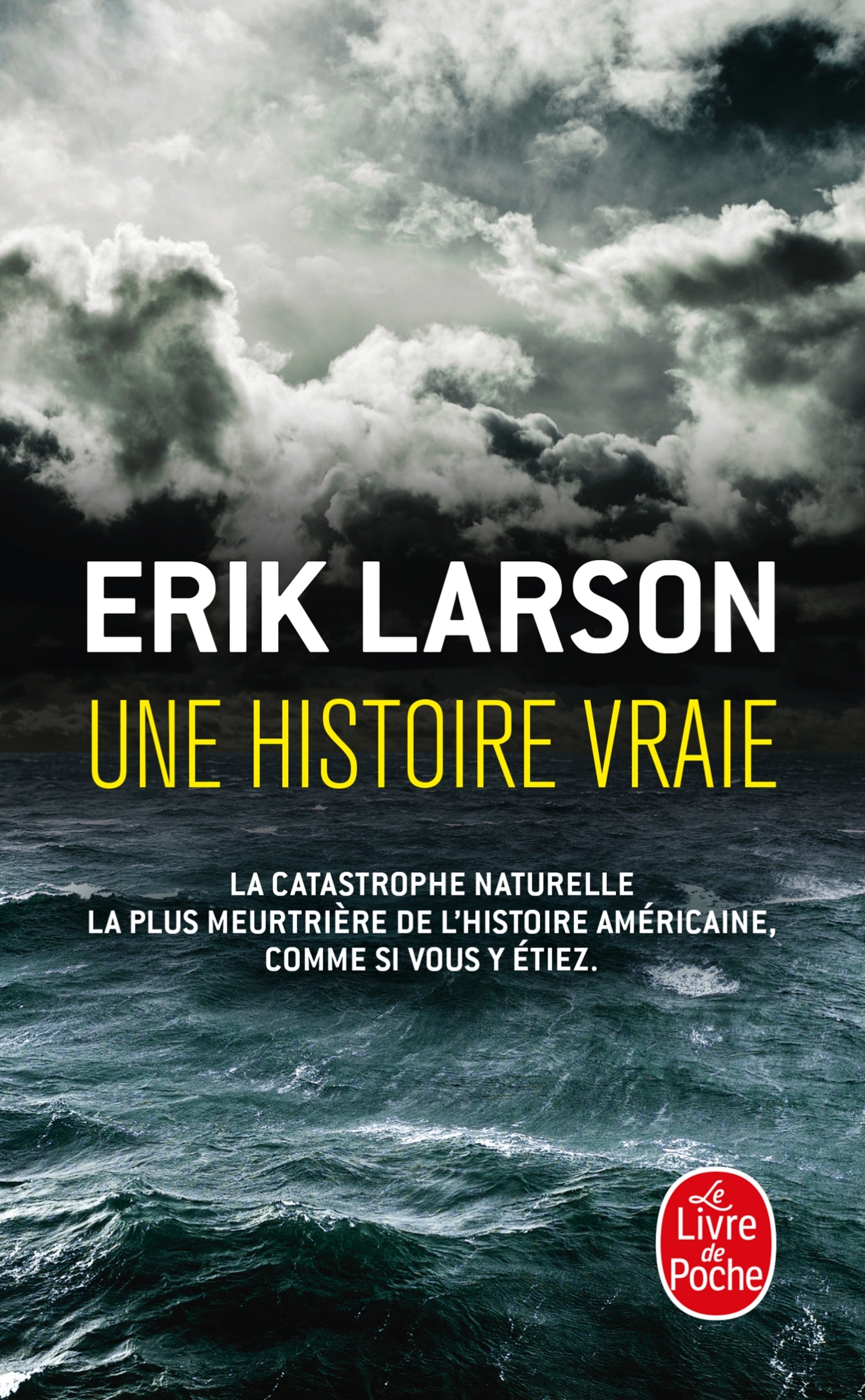 ERIK LARSON
UNE HISTOIRE VRAIE

LA CATASTROPHE NATURELLE
LA PLUS MEURTRIÈRE DE L'HISTOIRE AMÉRICAINE,
COMME SI VOUS Y ÉTIEZ.

Le Livre de Poche